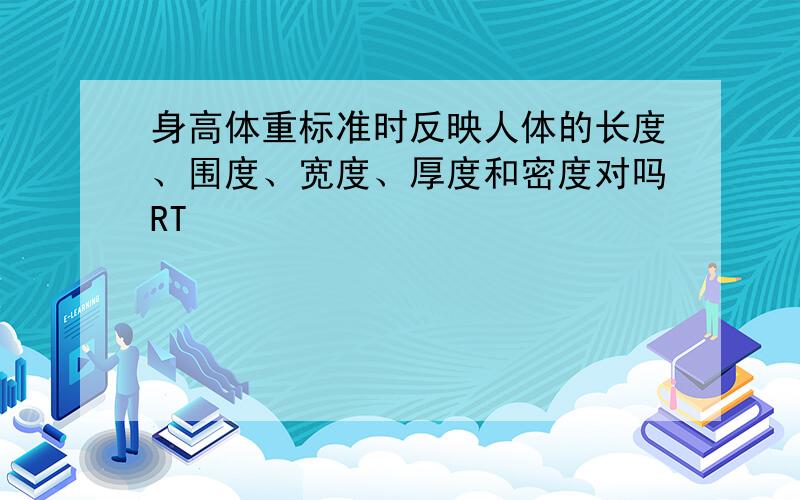 身高体重标准时反映人体的长度、围度、宽度、厚度和密度对吗
RT

E-LEARNING